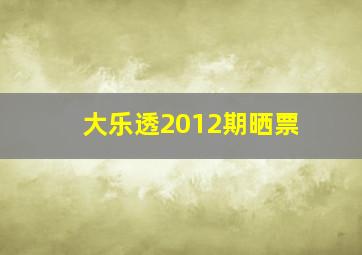 大乐透2012期晒票